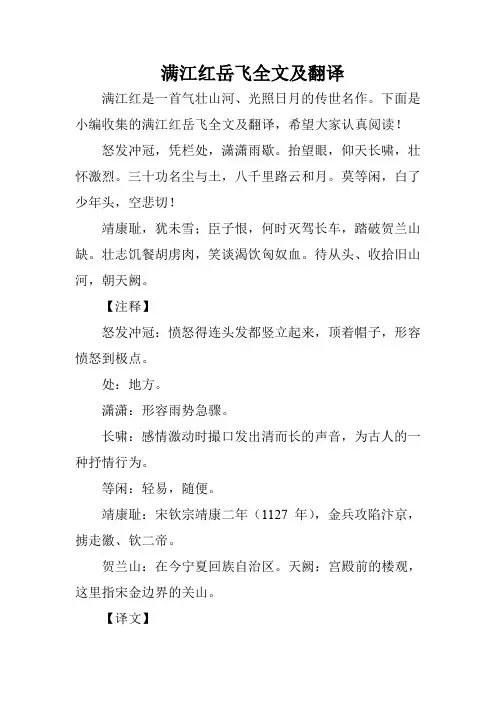 满江红岳飞全文及翻译

满江红是一首气壮山河、光照日月的传世名作。下面是小编收集的满江红岳飞全文及翻译，希望大家认真阅读！

怒发冲冠，凭栏处，潇潇雨歇。抬望眼，仰天长啸，壮怀激烈。三十功名尘与土，八千里路云和月。莫等闲，白了少年头，空悲切！

靖康耻，犹未雪；臣子恨，何时灭驾长车，踏破贺兰山缺。壮志饥餐胡虏肉，笑谈渴饮匈奴血。待从头、收拾旧山河，朝天阙。

【注释】

怒发冲冠：愤怒得连头发都竖立起来，顶着帽子，形容愤怒到极点。

处：地方。

潇潇：形容雨势急骤。

长啸：感情激动时撮口发出清而长的声音，为古人的一种抒情行为。

等闲：轻易，随便。

靖康耻：宋钦宗靖康二年（1127 年），金兵攻陷汴京，掳走徽、钦二帝。

贺兰山：在今宁夏回族自治区。天阙：宫殿前的楼观，这里指宋金边界的关山。

【译文】